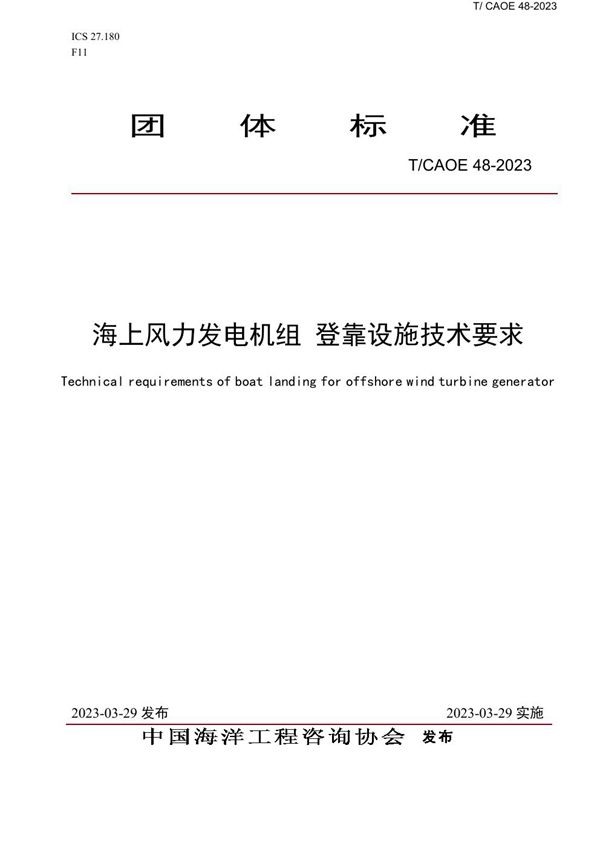 T/ CAOE 48-2023

ICS 27.180
F11

团 体 标 准

T/CAOE 48-2023

海上风力发电机组 登靠设施技术要求

Technical requirements of boat landing for offshore wind turbine generator

2023-03-29 发布

2023-03-29 实施

中国海洋工程咨询协会 发布